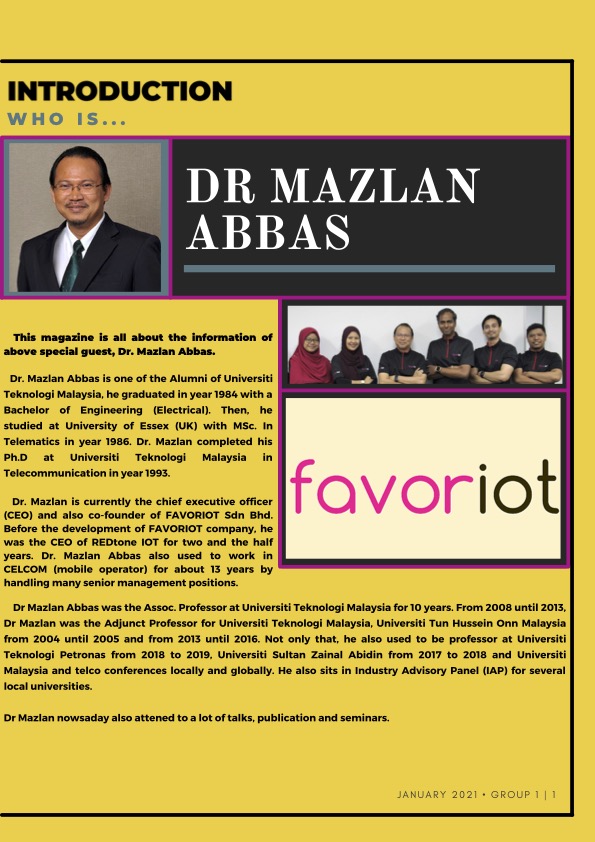 INTRODUCTION
WHO IS...

DR MAZLAN ABBAS

This magazine is all about the information of above special guest, Dr. Mazlan Abbas.

Dr. Mazlan Abbas is one of the Alumni of Universiti Teknologi Malaysia, he graduated in year 1984 with a Bachelor of Engineering (Electrical). Then, he studied at University of Essex (UK) with MSc. In Telematics in year 1986. Dr. Mazlan completed his Ph.D at Universiti Teknologi Malaysia in Telecommunication in year 1993.

Dr. Mazlan is currently the chief executive officer (CEO) and also co-founder of FAVORIOT Sdn Bhd. Before the development of FAVORIOT company, he was the CEO of REDtone IOT for two and the half years. Dr. Mazlan Abbas also used to work in CELCOM (mobile operator) for about 13 years by handling many senior management positions.

favoriot

Dr Mazlan Abbas was the Assoc. Professor at Universiti Teknologi Malaysia for 10 years. From 2008 until 2013, Dr Mazlan was the Adjunct Professor for Universiti Teknologi Malaysia, Universiti Tun Hussein Onn Malaysia from 2004 until 2005 and from 2013 until 2016. Not only that, he also used to be professor at Universiti Teknologi Petronas from 2018 to 2019, Universiti Sultan Zainal Abidin from 2017 to 2018 and Universiti Malaysia and telco conferences locally and globally. He also sits in Industry Advisory Panel (IAP) for several local universities.

Dr Mazlan nowsaday also attened to a lot of talks, publication and seminars.

JANUARY 2021 • GROUP 1 | 1